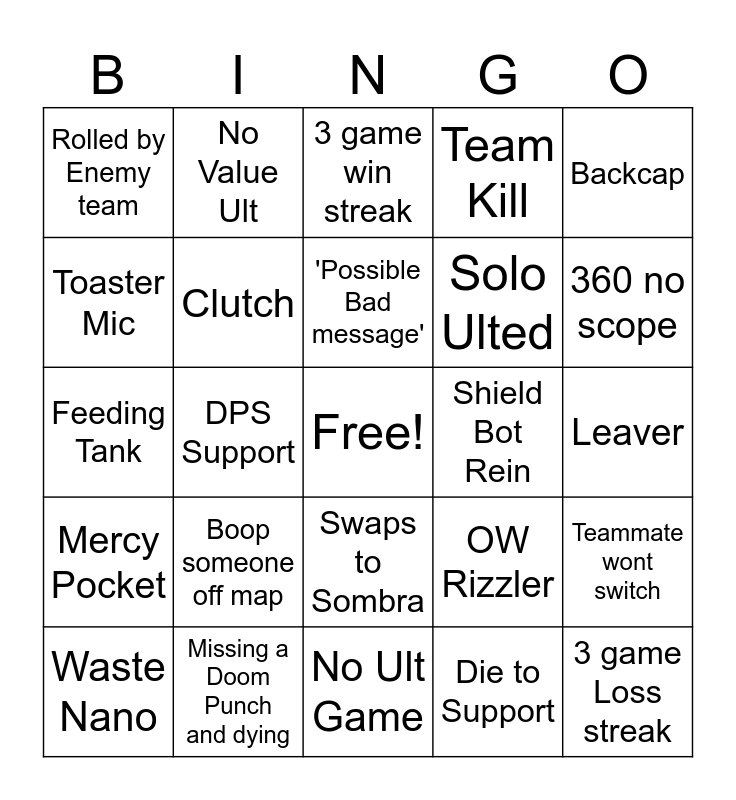 | B | I | N | G | O |
|---|---|---|---|---|
| Rolled by Enemy team | No Value Ult | 3 game win streak | Team Kill | Backcap |
| Toaster Mic | Clutch | 'Possible Bad message' | Solo Ulted | 360 no scope |
| Feeding Tank | DPS Support | Free! | Shield Bot Rein | Leaver |
| Mercy Pocket | Boop someone off map | Swaps to Sombra | OW Rizzler | Teammate wont switch |
| Waste Nano | Missing a Doom Punch and dying | No Ult Game | Die to Support | 3 game Loss streak |